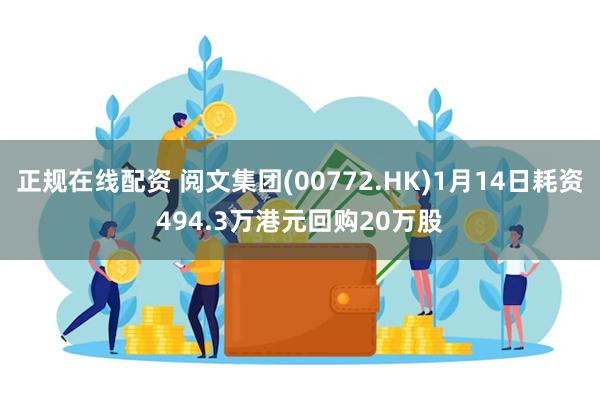 正规在线配资 阅文集团(00772.HK)1月14日耗资494.3万港元回购20万股